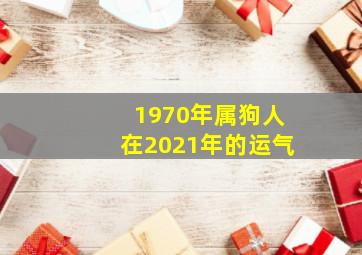 1970年属狗人
在2021年的运气